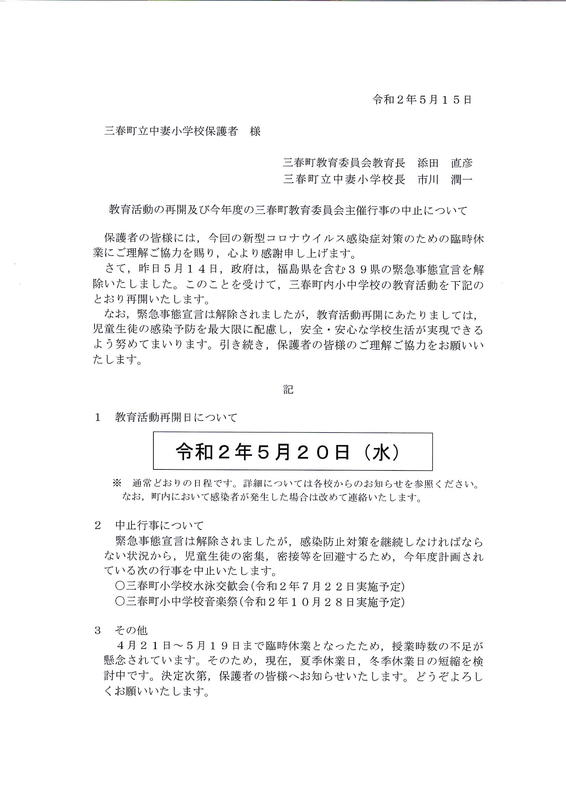 令和２年５月１５日

三春町立中妻小学校保護者　様

三春町教育委員会教育長　添田　直彦
三春町立中妻小学校長　市川　潤一

教育活動の再開及び今年度の三春町教育委員会主催行事の中止について

保護者の皆様には，今回の新型コロナウイルス感染症対策のための臨時休業にご理解ご協力を賜り，心より感謝申し上げます。
さて，昨日５月１４日，政府は，福島県を含む３９県の緊急事態宣言を解除いたしました。このことを受けて，三春町内小中学校の教育活動を下記のとおり再開いたします。
なお，緊急事態宣言は解除されましたが，教育活動再開にあたりましては，児童生徒の感染予防を最大限に配慮し，安全・安心な学校生活が実現できるよう努めてまいります。引き続き，保護者の皆様のご理解ご協力をお願いいたします。

記

１　教育活動再開日について

令和２年５月２０日（水）

※　通常どおりの日程です。詳細については各校からのお知らせを参照ください。
なお，町内において感染者が発生した場合は改めて連絡いたします。

２　中止行事について
緊急事態宣言は解除されましたが，感染防止対策を継続しなければならない状況から，児童生徒の密集，密接等を回避するため，今年度計画されている次の行事を中止いたします。
○三春町小学校水泳交歓会（令和２年７月２２日実施予定）
○三春町小中学校音楽祭（令和２年１０月２８日実施予定）

３　その他
４月２１日～５月１９日まで臨時休業となったため，授業時数の不足が懸念されています。そのため，現在，夏季休業日，冬季休業日の短縮を検討中です。決定次第，保護者の皆様へお知らせいたします。どうぞよろしくお願いいたします。